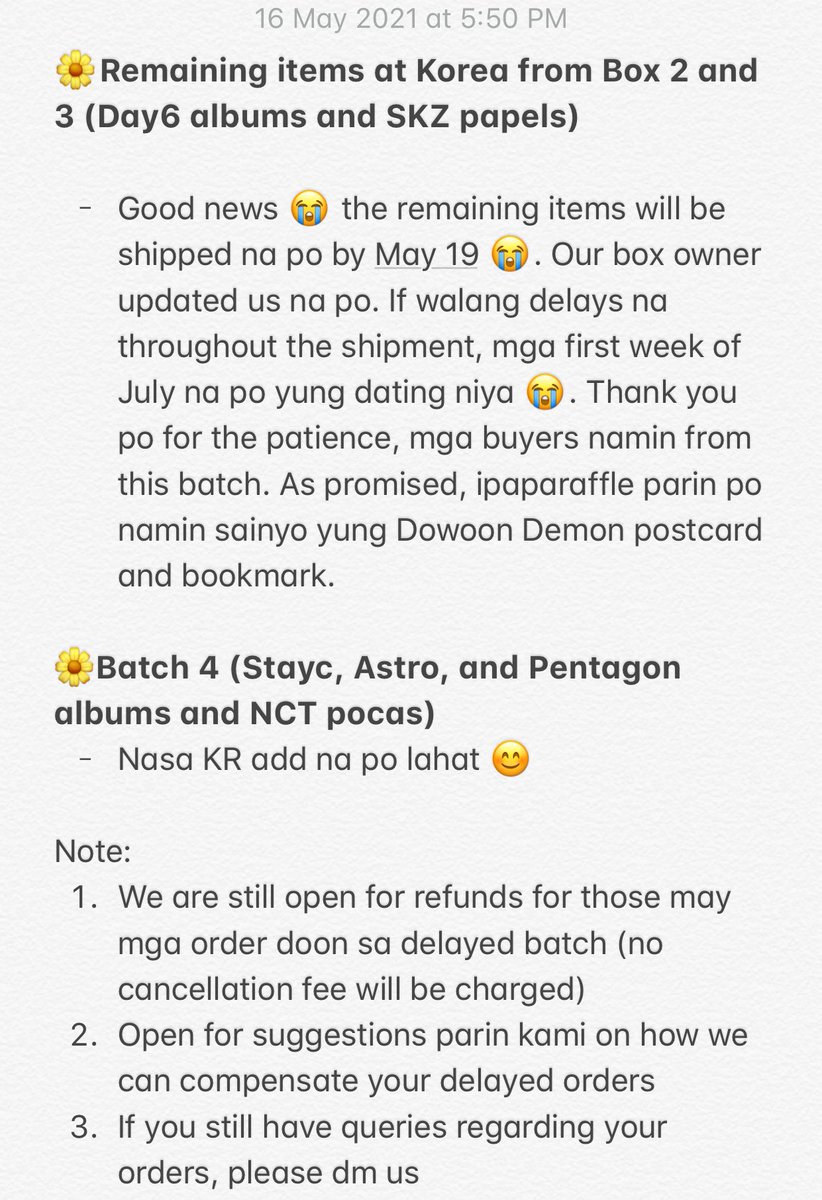 16 May 2021 at 5:50 PM

🌼Remaining items at Korea from Box 2 and 3 (Day6 albums and SKZ papels)

- Good news 😭 the remaining items will be shipped na po by May 19 😭. Our box owner updated us na po. If walang delays na throughout the shipment, mga first week of July na po yung dating niya 😭. Thank you po for the patience, mga buyers namin from this batch. As promised, ipaparaffle parin po namin sainyo yung Dowoon Demon postcard and bookmark.

🌼Batch 4 (Stayc, Astro, and Pentagon albums and NCT pocas)

- Nasa KR add na po lahat 😊

Note:

1. We are still open for refunds for those may mga order doon sa delayed batch (no cancellation fee will be charged)
2. Open for suggestions parin kami on how we can compensate your delayed orders
3. If you still have queries regarding your orders, please dm us